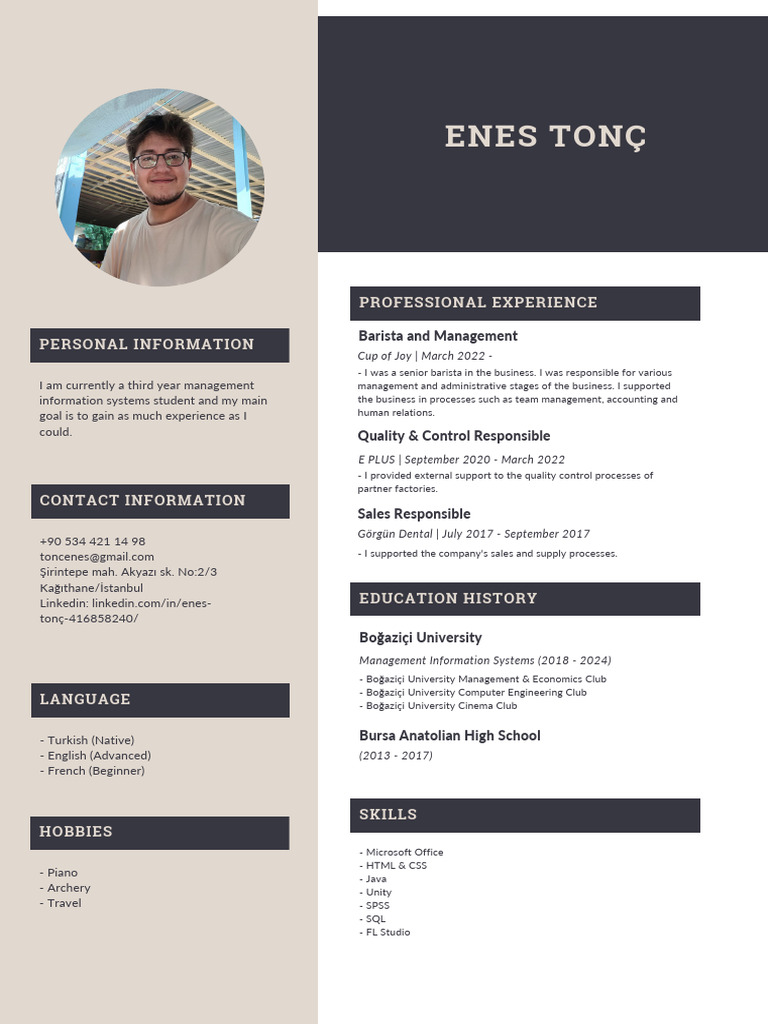 PERSONAL INFORMATION

I am currently a third year management information systems student and my main goal is to gain as much experience as I could.

CONTACT INFORMATION

+90 534 421 14 98
toncenes@gmail.com
Şirintepe mah. Akyazı sk. No:2/3
Kağıthane/İstanbul
Linkedin: linkedin.com/in/enes-tonç-416858240/

LANGUAGE

- Turkish (Native)
- English (Advanced)
- French (Beginner)

HOBBIES

- Piano
- Archery
- Travel

ENES TONÇ

PROFESSIONAL EXPERIENCE

Barista and Management

Cup of Joy | March 2022 -

- I was a senior barista in the business. I was responsible for various management and administrative stages of the business. I supported the business in processes such as team management, accounting and human relations.

Quality & Control Responsible

E PLUS | September 2020 - March 2022

- I provided external support to the quality control processes of partner factories.

Sales Responsible

Görgün Dental | July 2017 - September 2017

- I supported the company's sales and supply processes.

EDUCATION HISTORY

Boğaziçi University

Management Information Systems (2018 - 2024)

- Boğaziçi University Management & Economics Club
- Boğaziçi University Computer Engineering Club
- Boğaziçi University Cinema Club

Bursa Anatolian High School

(2013 - 2017)

SKILLS

- Microsoft Office
- HTML & CSS
- Java
- Unity
- SPSS
- SQL
- FL Studio